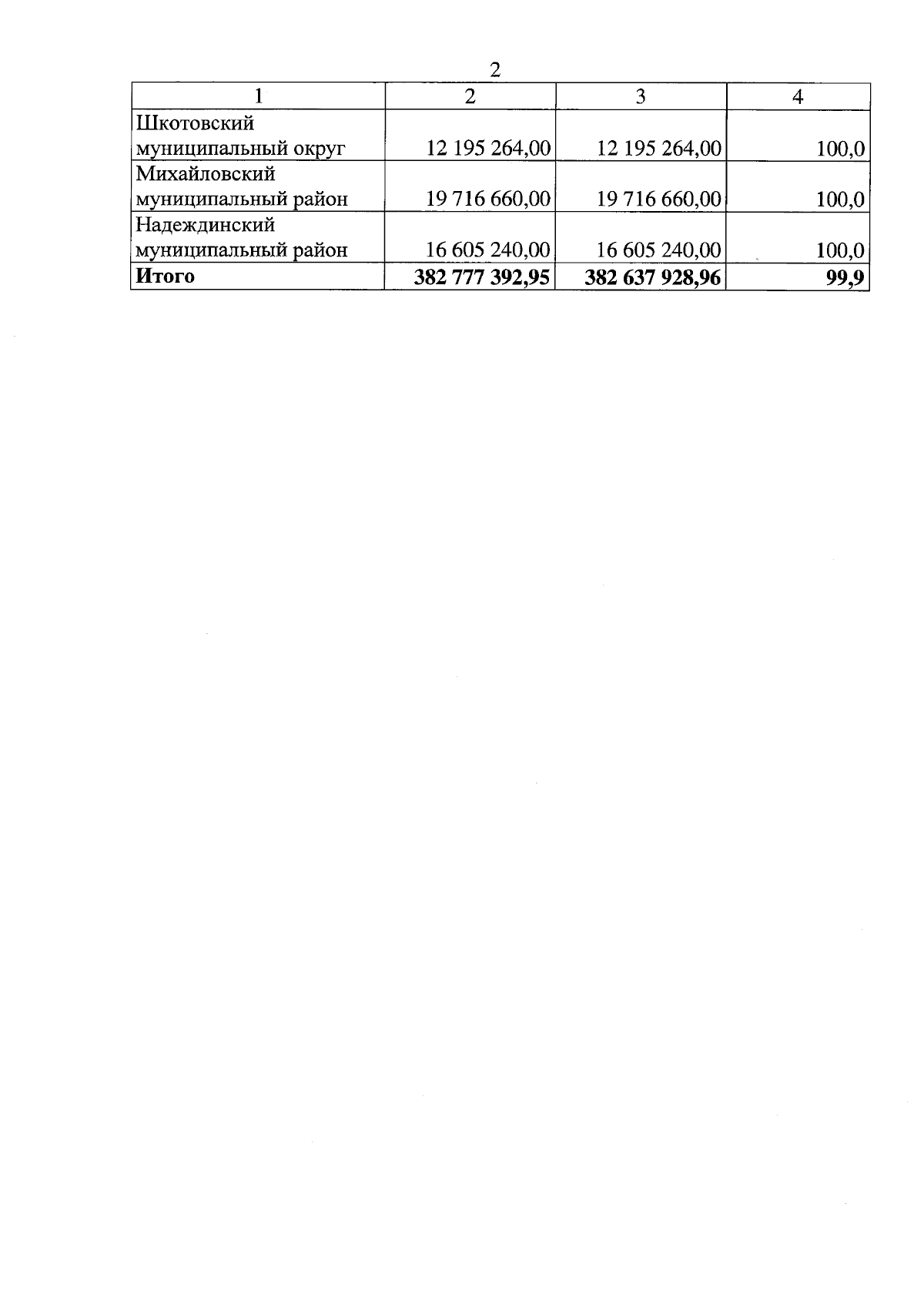 2

| 1 | 2 | 3 | 4 |
|---|---|---|---|
| Шкотовский муниципальный округ | 12 195 264,00 | 12 195 264,00 | 100,0 |
| Михайловский муниципальный район | 19 716 660,00 | 19 716 660,00 | 100,0 |
| Надеждинский муниципальный район | 16 605 240,00 | 16 605 240,00 | 100,0 |
| **Итого** | **382 777 392,95** | **382 637 928,96** | **99,9** |